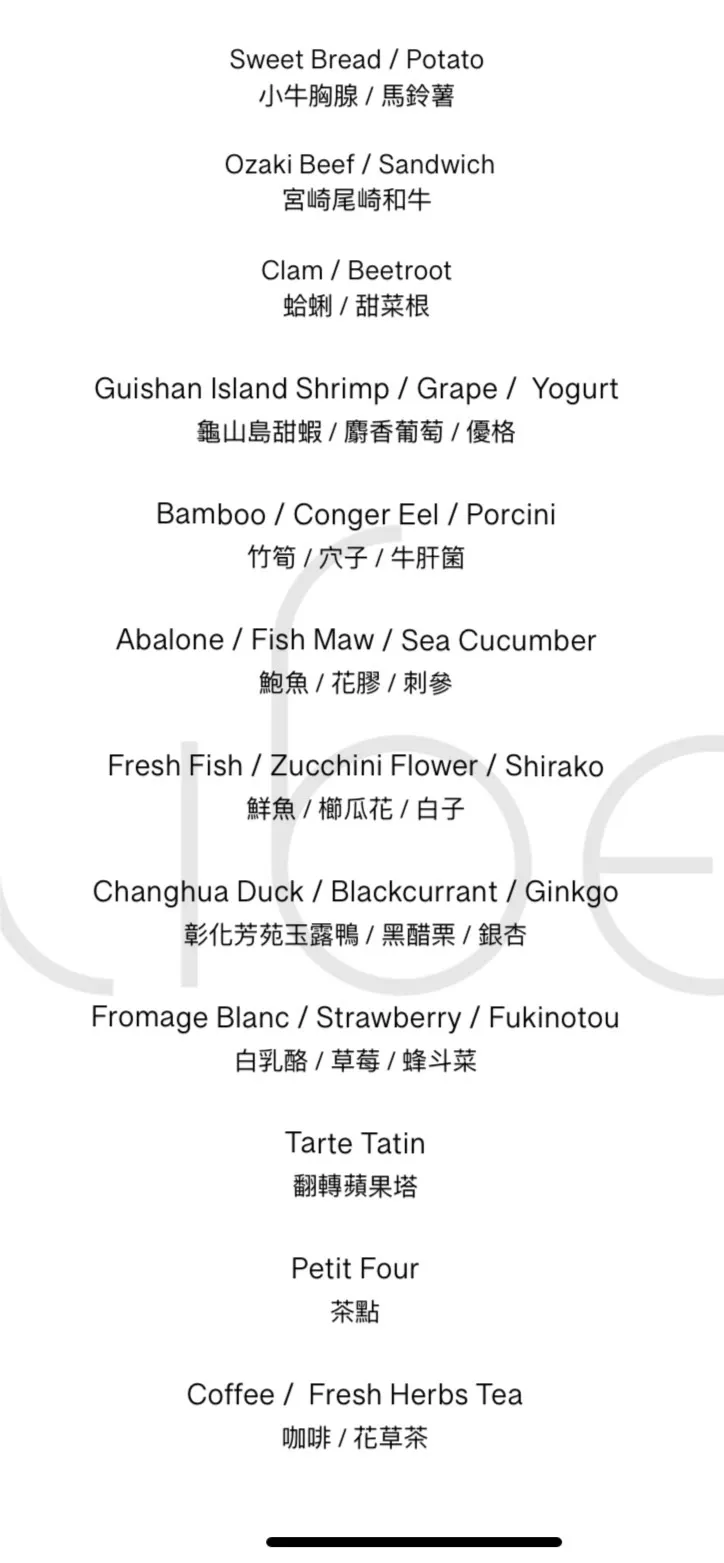 Sweet Bread / Potato
小牛胸腺 / 馬鈴薯

Ozaki Beef / Sandwich
宮崎尾崎和牛

Clam / Beetroot
蛤蜊 / 甜菜根

Guishan Island Shrimp / Grape / Yogurt
龜山島甜蝦 / 麝香葡萄 / 優格

Bamboo / Conger Eel / Porcini
竹筍 / 穴子 / 牛肝菌

Abalone / Fish Maw / Sea Cucumber
鮑魚 / 花膠 / 刺參

Fresh Fish / Zucchini Flower / Shirako
鮮魚 / 櫛瓜花 / 白子

Changhua Duck / Blackcurrant / Ginkgo
彰化芳苑玉露鴨 / 黑醋栗 / 銀杏

Fromage Blanc / Strawberry / Fukinotou
白乳酪 / 草莓 / 蜂斗菜

Tarte Tatin
翻轉蘋果塔

Petit Four
茶點

Coffee / Fresh Herbs Tea
咖啡 / 花草茶